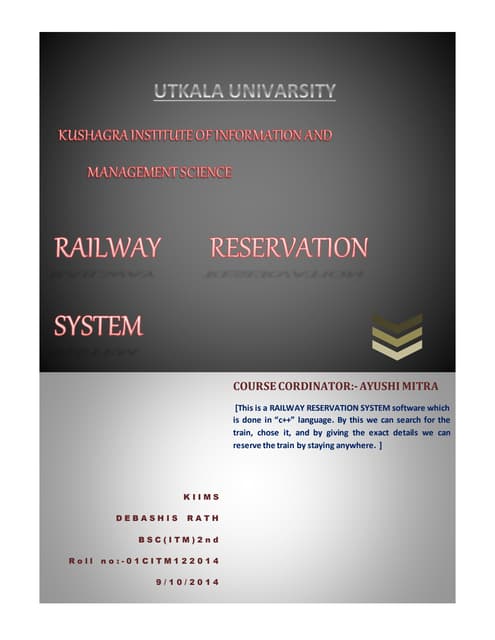 UTKALA UNIVARSITY

KUSHAGRA INSTITUTE OF INFORMATION AND MANAGEMENT SCIENCE

RAILWAY RESERVATION SYSTEM

COURSE CORDINATOR:- AYUSHI MITRA

[This is a RAILWAY RESERVATION SYSTEM software which is done in "c++" language. By this we can search for the train, chose it, and by giving the exact details we can reserve the train by staying anywhere. ]

KIIMS

DEBASHIS RATH

BSC(ITM)2nd

Roll no:-01CITM122014

9/10/2014